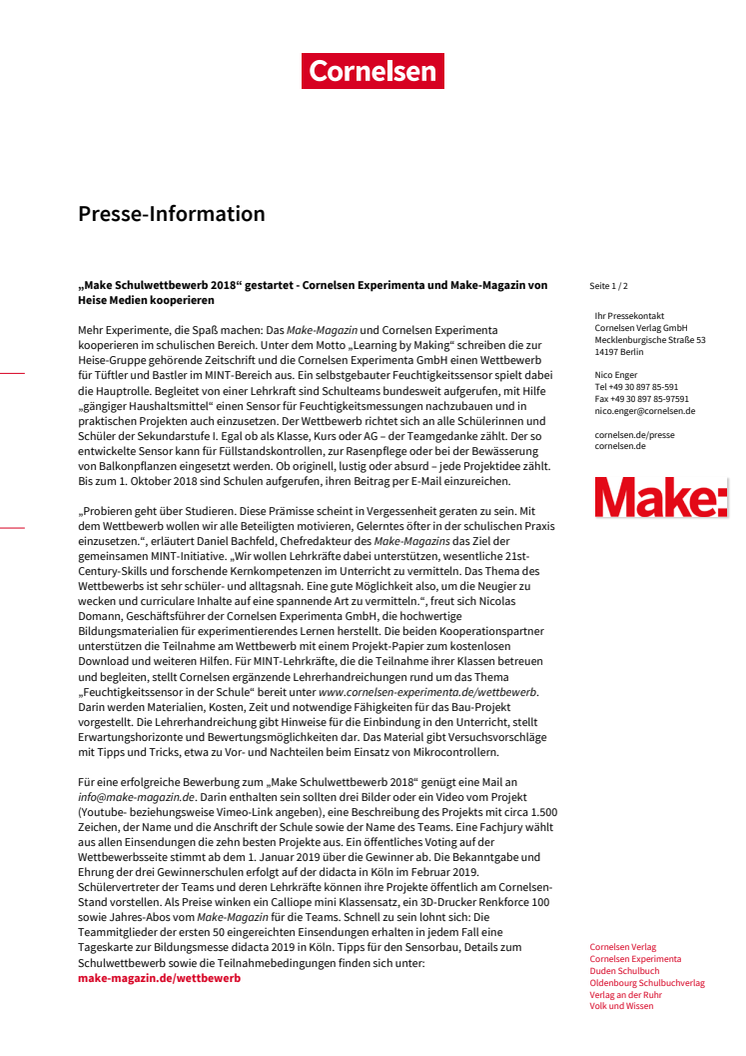 Cornelsen

Presse-Information

„Make Schulwettbewerb 2018“ gestartet - Cornelsen Experimenta und Make-Magazin von Heise Medien kooperieren

Mehr Experimente, die Spaß machen: Das Make-Magazin und Cornelsen Experimenta kooperieren im schulischen Bereich. Unter dem Motto „Learning by Making“ schreiben die zur Heise-Gruppe gehörende Zeitschrift und die Cornelsen Experimenta GmbH einen Wettbewerb für Tüftler und Bastler im MINT-Bereich aus. Ein selbstgebauter Feuchtigkeitssensor spielt dabei die Hauptrolle. Begleitet von einer Lehrkraft sind Schulteams bundesweit aufgerufen, mit Hilfe „gängiger Haushaltsmittel“ einen Sensor für Feuchtigkeitsmessungen nachzubauen und in praktischen Projekten auch einzusetzen. Der Wettbewerb richtet sich an alle Schülerinnen und Schüler der Sekundarstufe I. Egal ob als Klasse, Kurs oder AG – der Teamgedanke zählt. Der so entwickelte Sensor kann für Füllstandskontrollen, zur Rasenpflege oder bei der Bewässerung von Balkonpflanzen eingesetzt werden. Ob originell, lustig oder absurd – jede Projektidee zählt. Bis zum 1. Oktober 2018 sind Schulen aufgerufen, ihren Beitrag per E-Mail einzureichen.

„Probieren geht über Studieren. Diese Prämisse scheint in Vergessenheit geraten zu sein. Mit dem Wettbewerb wollen wir alle Beteiligten motivieren, Gelerntes öfter in der schulischen Praxis einzusetzen.“, erläutert Daniel Bachfeld, Chefredakteur des Make-Magazins das Ziel der gemeinsamen MINT-Initiative. „Wir wollen Lehrkräfte dabei unterstützen, wesentliche 21st-Century-Skills und forschende Kernkompetenzen im Unterricht zu vermitteln. Das Thema des Wettbewerbs ist sehr schüler- und alltagsnah. Eine gute Möglichkeit also, um die Neugier zu wecken und curriculare Inhalte auf eine spannende Art zu vermitteln.“, freut sich Nicolas Domann, Geschäftsführer der Cornelsen Experimenta GmbH, die hochwertige Bildungsmaterialien für experimentierendes Lernen herstellt. Die beiden Kooperationspartner unterstützen die Teilnahme am Wettbewerb mit einem Projekt-Papier zum kostenlosen Download und weiteren Hilfen. Für MINT-Lehrkräfte, die die Teilnahme ihrer Klassen betreuen und begleiten, stellt Cornelsen ergänzende Lehrerhandreichungen rund um das Thema „Feuchtigkeitssensor in der Schule“ bereit unter www.cornelsen-experimenta.de/wettbewerb. Darin werden Materialien, Kosten, Zeit und notwendige Fähigkeiten für das Bau-Projekt vorgestellt. Die Lehrerhandreichung gibt Hinweise für die Einbindung in den Unterricht, stellt Erwartungshorizonte und Bewertungsmöglichkeiten dar. Das Material gibt Versuchsvorschläge mit Tipps und Tricks, etwa zu Vor- und Nachteilen beim Einsatz von Mikrocontrollern.

Für eine erfolgreiche Bewerbung zum „Make Schulwettbewerb 2018“ genügt eine Mail an info@make-magazin.de. Darin enthalten sein sollten drei Bilder oder ein Video vom Projekt (Youtube- beziehungsweise Vimeo-Link angeben), eine Beschreibung des Projekts mit circa 1.500 Zeichen, der Name und die Anschrift der Schule sowie der Name des Teams. Eine Fachjury wählt aus allen Einsendungen die zehn besten Projekte aus. Ein öffentliches Voting auf der Wettbewerbsseite stimmt ab dem 1. Januar 2019 über die Gewinner ab. Die Bekanntgabe und Ehrung der drei Gewinnerschulen erfolgt auf der didacta in Köln im Februar 2019. Schülervertreter der Teams und deren Lehrkräfte können ihre Projekte öffentlich am Cornelsen-Stand vorstellen. Als Preise winken ein Calliope mini Klassensatz, ein 3D-Drucker Renkforce 100 sowie Jahres-Abos vom Make-Magazin für die Teams. Schnell zu sein lohnt sich: Die Teammitglieder der ersten 50 eingereichten Einsendungen erhalten in jedem Fall eine Tageskarte zur Bildungsmesse didacta 2019 in Köln. Tipps für den Sensorbau, Details zum Schulwettbewerb sowie die Teilnahmebedingungen finden sich unter:
make-magazin.de/wettbewerb

Seite 1 / 2

Ihr Pressekontakt
Cornelsen Verlag GmbH
Mecklenburgische Straße 53
14197 Berlin

Nico Enger
Tel +49 30 897 85-591
Fax +49 30 897 85-97591
nico.enger@cornelsen.de

cornelsen.de/presse
cornelsen.de

Make:

Cornelsen Verlag
Cornelsen Experimenta
Duden Schulbuch
Oldenbourg Schulbuchverlag
Verlag an der Ruhr
Volk und Wissen